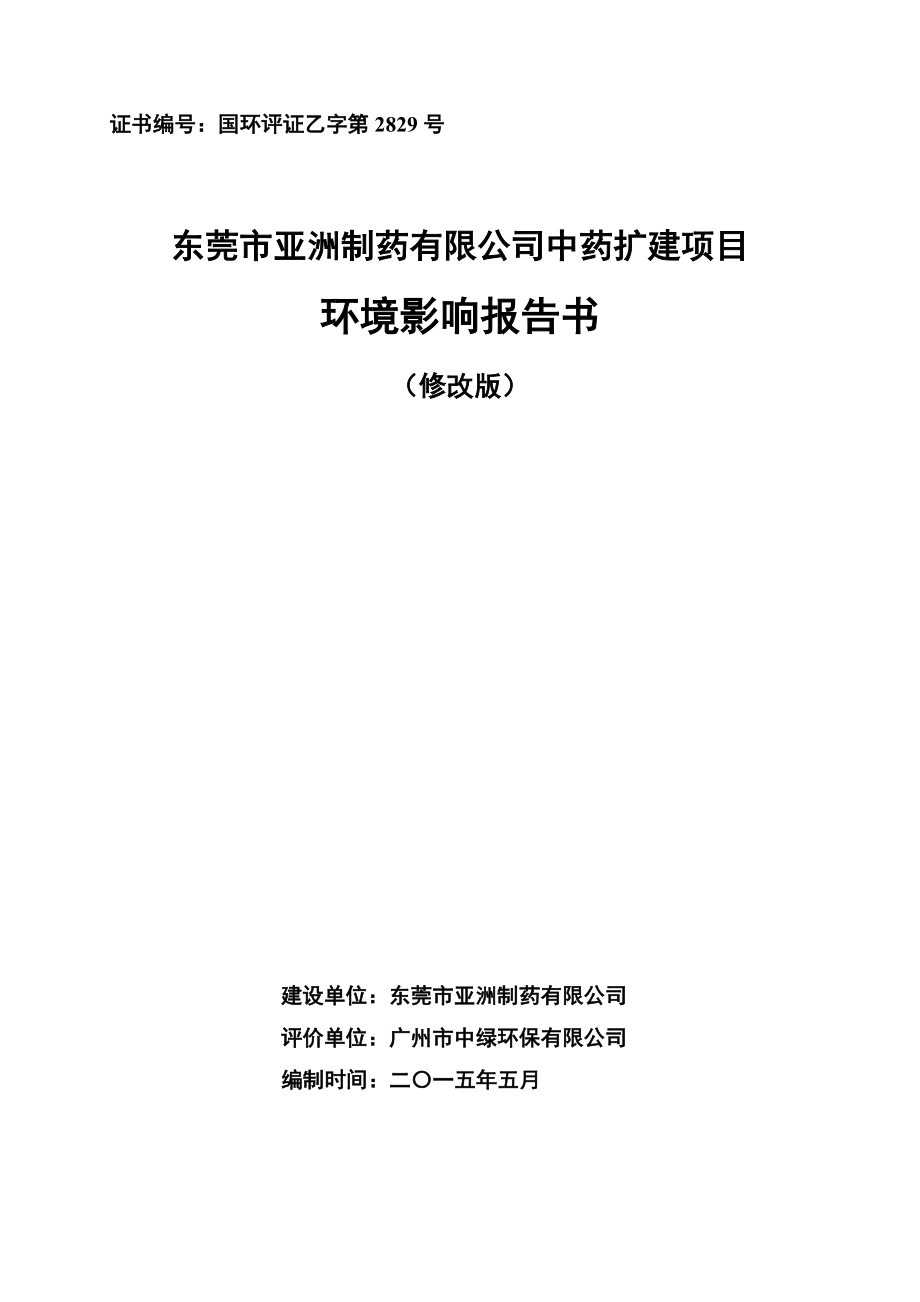 证书编号：国环评证乙字第 2829 号

东莞市亚洲制药有限公司中药扩建项目

环境影响报告书

（修改版）

建设单位：东莞市亚洲制药有限公司

评价单位：广州市中绿环保有限公司

编制时间：二〇一五年五月